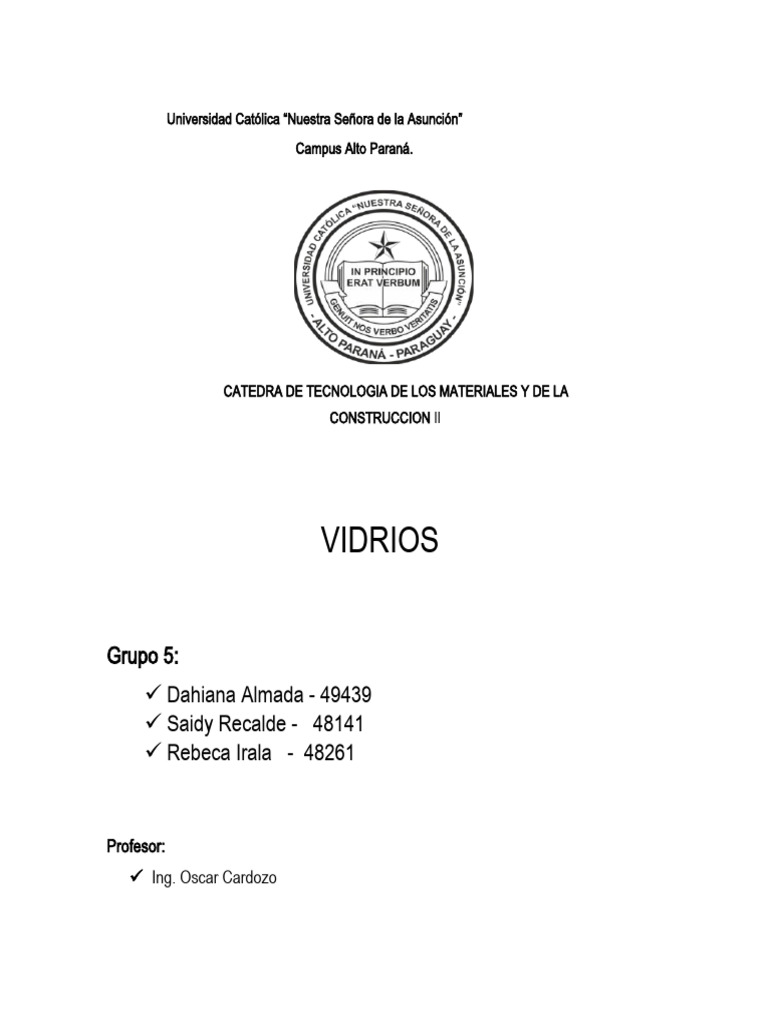 Universidad Católica "Nuestra Señora de la Asunción"

Campus Alto Paraná.

UNIVERSIDAD CATÓLICA "NUESTRA SEÑORA DE LA ASUNCIÓN"
IN PRINCIPIO ERAT VERBUM
GENUIT NOS VERBO VERITATIS
- ALTO PARANÁ - PARAGUAY -

CATEDRA DE TECNOLOGIA DE LOS MATERIALES Y DE LA CONSTRUCCION II

VIDRIOS

Grupo 5:

✓ Dahiana Almada - 49439
✓ Saidy Recalde - 48141
✓ Rebeca Irala - 48261

Profesor:

✓ Ing. Oscar Cardozo